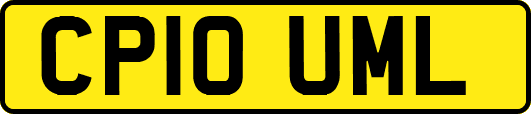 CP10 UML